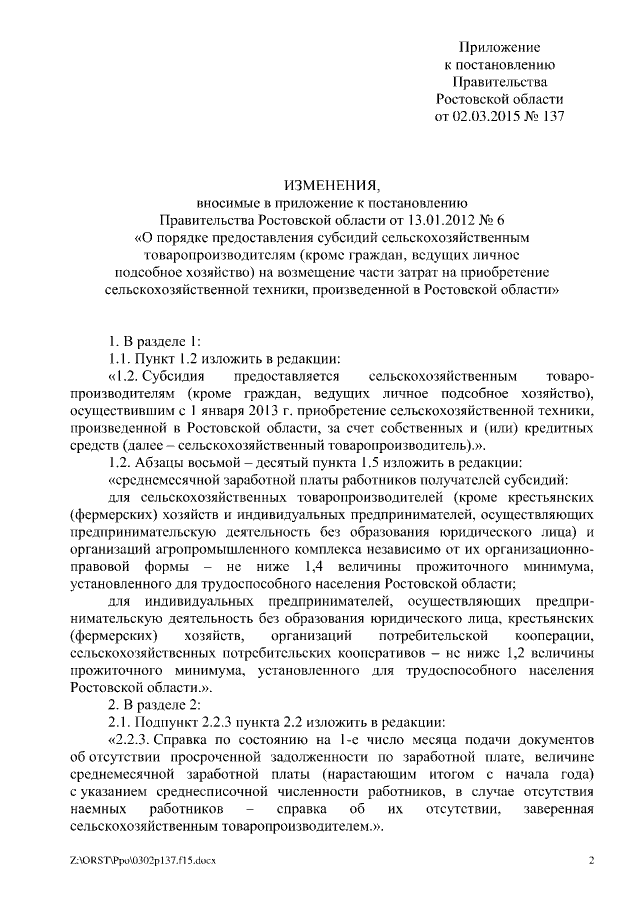 Приложение
к постановлению
Правительства
Ростовской области
от 02.03.2015 № 137

ИЗМЕНЕНИЯ,
вносимые в приложение к постановлению
Правительства Ростовской области от 13.01.2012 № 6
«О порядке предоставления субсидий сельскохозяйственным товаропроизводителям (кроме граждан, ведущих личное подсобное хозяйство) на возмещение части затрат на приобретение сельскохозяйственной техники, произведенной в Ростовской области»

1. В разделе 1:

1.1. Пункт 1.2 изложить в редакции:

«1.2. Субсидия предоставляется сельскохозяйственным товаропроизводителям (кроме граждан, ведущих личное подсобное хозяйство), осуществившим с 1 января 2013 г. приобретение сельскохозяйственной техники, произведенной в Ростовской области, за счет собственных и (или) кредитных средств (далее – сельскохозяйственный товаропроизводитель).».

1.2. Абзацы восьмой – десятый пункта 1.5 изложить в редакции:

«среднемесячной заработной платы работников получателей субсидий:

для сельскохозяйственных товаропроизводителей (кроме крестьянских (фермерских) хозяйств и индивидуальных предпринимателей, осуществляющих предпринимательскую деятельность без образования юридического лица) и организаций агропромышленного комплекса независимо от их организационно-правовой формы – не ниже 1,4 величины прожиточного минимума, установленного для трудоспособного населения Ростовской области;

для индивидуальных предпринимателей, осуществляющих предпринимательскую деятельность без образования юридического лица, крестьянских (фермерских) хозяйств, организаций потребительской кооперации, сельскохозяйственных потребительских кооперативов – не ниже 1,2 величины прожиточного минимума, установленного для трудоспособного населения Ростовской области.».

2. В разделе 2:

2.1. Подпункт 2.2.3 пункта 2.2 изложить в редакции:

«2.2.3. Справка по состоянию на 1-е число месяца подачи документов об отсутствии просроченной задолженности по заработной плате, величине среднемесячной заработной платы (нарастающим итогом с начала года) с указанием среднесписочной численности работников, в случае отсутствия наемных работников – справка об их отсутствии, заверенная сельскохозяйственным товаропроизводителем.».

Z:\ORST\Ppo\0302p137.f15.docx 2